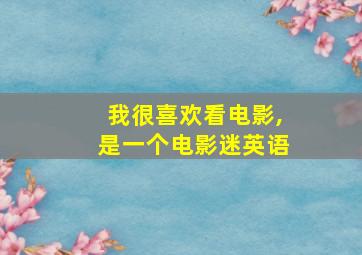 我很喜欢看电影,
是一个电影迷英语